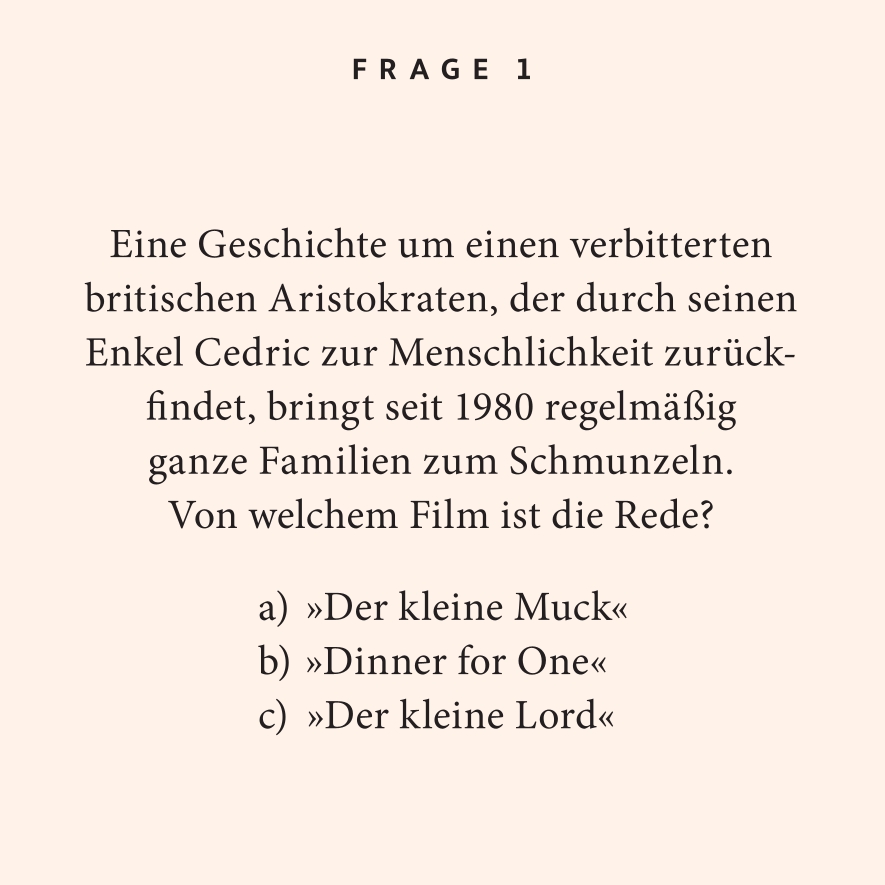 FRAGE 1

Eine Geschichte um einen verbitterten britischen Aristokraten, der durch seinen Enkel Cedric zur Menschlichkeit zurückfindet, bringt seit 1980 regelmäßig ganze Familien zum Schmunzeln. Von welchem Film ist die Rede?

a) »Der kleine Muck«
b) »Dinner for One«
c) »Der kleine Lord«